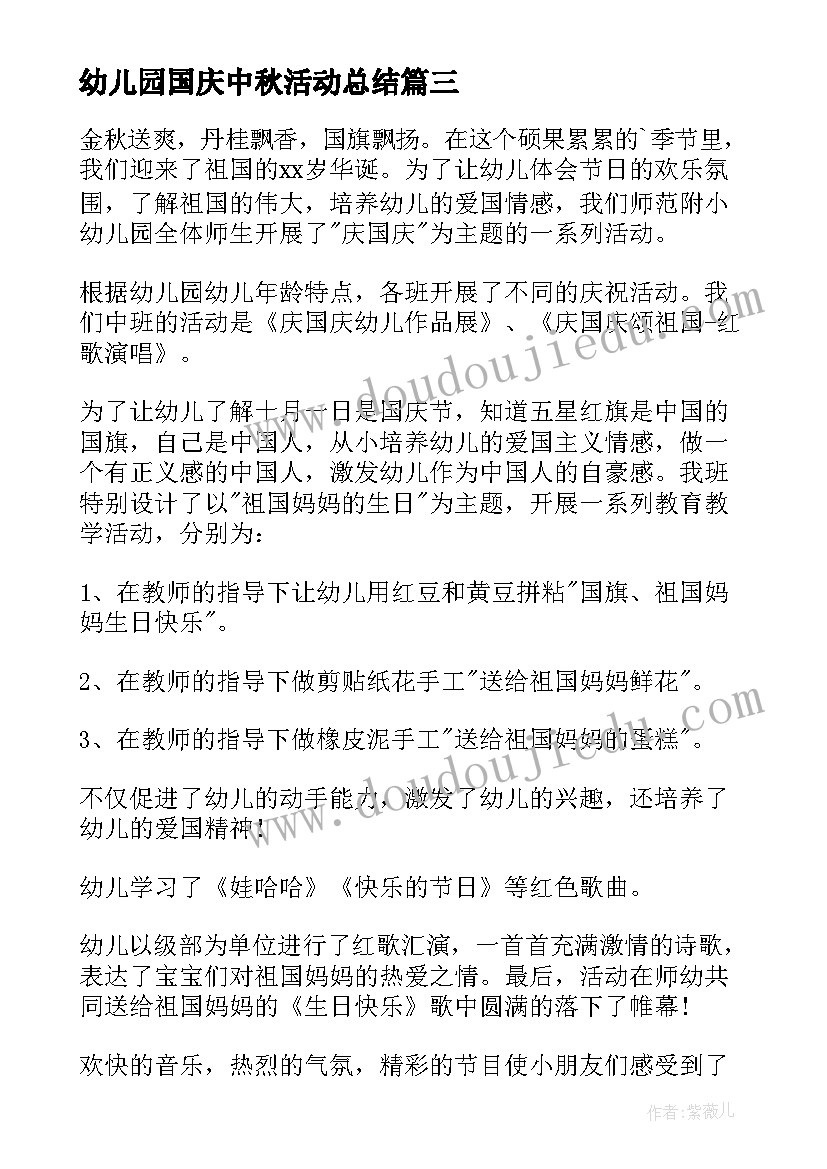 幼儿园国庆中秋活动总结篇三

金秋送爽，丹桂飘香，国旗飘扬。在这个硕果累累的`季节里，我们迎来了祖国的xx岁华诞。为了让幼儿体会节日的欢乐氛围，了解祖国的伟大，培养幼儿的爱国情感，我们师范附小幼儿园全体师生开展了"庆国庆"为主题的一系列活动。

根据幼儿园幼儿年龄特点，各班开展了不同的庆祝活动。我们中班的活动是《庆国庆幼儿作品展》、《庆国庆颂祖国-红歌演唱》。

为了让幼儿了解十月一日是国庆节，知道五星红旗是中国的国旗，自己是中国人，从小培养幼儿的爱国主义情感，做一个有正义感的中国人，激发幼儿作为中国人的自豪感。我班特别设计了以"祖国妈妈的生日"为主题，开展一系列教育教学活动，分别为：

1、在教师的指导下让幼儿用红豆和黄豆拼粘"国旗、祖国妈妈生日快乐"。

2、在教师的指导下做剪贴纸花手工"送给祖国妈妈鲜花"。

3、在教师的指导下做橡皮泥手工"送给祖国妈妈的蛋糕"。

不仅促进了幼儿的动手能力，激发了幼儿的兴趣，还培养了幼儿的爱国精神！

幼儿学习了《娃哈哈》《快乐的节日》等红色歌曲。

幼儿以级部为单位进行了红歌汇演，一首首充满激情的诗歌，表达了宝宝们对祖国妈妈的热爱之情。最后，活动在师幼共同送给祖国妈妈的《生日快乐》歌中圆满的落下了帷幕！

欢快的音乐，热烈的气氛，精彩的节目使小朋友们感受到了

www.doudoujiedu.com

www.doudoujiedu.com

作者：紫薇儿